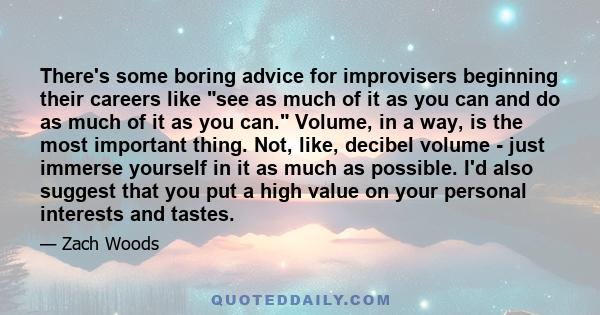 There's some boring advice for improvisers beginning their careers like "see as much of it as you can and do as much of it as you can." Volume, in a way, is the most important thing. Not, like, decibel volume - just immerse yourself in it as much as possible. I'd also suggest that you put a high value on your personal interests and tastes.

— Zach Woods

QUOTEDDAILY.COM